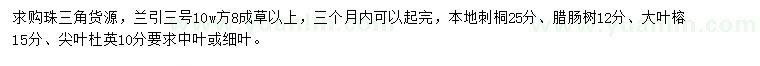 求购珠三角货源，兰引三号10w方8成草以上，三个月内可以起完，本地刺桐25分、腊肠树12分、大叶榕15分、尖叶杜英10分要求中叶或细叶。